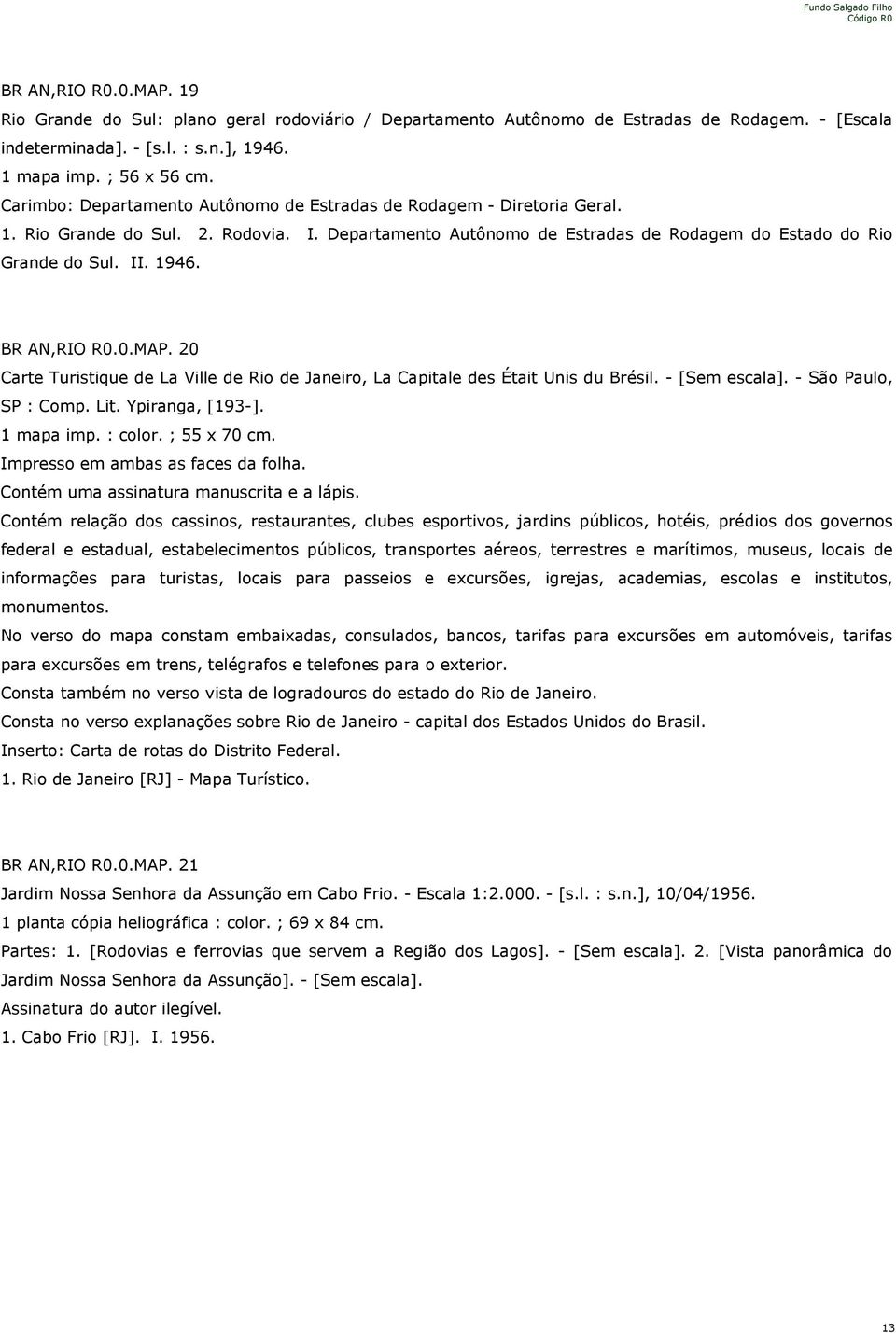 Fundo Salgado Filho
Código R0

BR AN,RIO R0.0.MAP. 19
Rio Grande do Sul: plano geral rodoviário / Departamento Autônomo de Estradas de Rodagem. - [Escala indeterminada]. - [s.l. : s.n.], 1946.
1 mapa imp. ; 56 x 56 cm.
Carimbo: Departamento Autônomo de Estradas de Rodagem - Diretoria Geral.
1. Rio Grande do Sul. 2. Rodovia. I. Departamento Autônomo de Estradas de Rodagem do Estado do Rio Grande do Sul. II. 1946.

BR AN,RIO R0.0.MAP. 20
Carte Turistique de La Ville de Rio de Janeiro, La Capitale des Était Unis du Brésil. - [Sem escala]. - São Paulo, SP : Comp. Lit. Ypiranga, [193-].
1 mapa imp. : color. ; 55 x 70 cm.
Impresso em ambas as faces da folha.
Contém uma assinatura manuscrita e a lápis.
Contém relação dos cassinos, restaurantes, clubes esportivos, jardins públicos, hotéis, prédios dos governos federal e estadual, estabelecimentos públicos, transportes aéreos, terrestres e marítimos, museus, locais de informações para turistas, locais para passeios e excursões, igrejas, academias, escolas e institutos, monumentos.
No verso do mapa constam embaixadas, consulados, bancos, tarifas para excursões em automóveis, tarifas para excursões em trens, telégrafos e telefones para o exterior.
Consta também no verso vista de logradouros do estado do Rio de Janeiro.
Consta no verso explanações sobre Rio de Janeiro - capital dos Estados Unidos do Brasil.
Inserto: Carta de rotas do Distrito Federal.
1. Rio de Janeiro [RJ] - Mapa Turístico.

BR AN,RIO R0.0.MAP. 21
Jardim Nossa Senhora da Assunção em Cabo Frio. - Escala 1:2.000. - [s.l. : s.n.], 10/04/1956.
1 planta cópia heliográfica : color. ; 69 x 84 cm.
Partes: 1. [Rodovias e ferrovias que servem a Região dos Lagos]. - [Sem escala]. 2. [Vista panorâmica do Jardim Nossa Senhora da Assunção]. - [Sem escala].
Assinatura do autor ilegível.
1. Cabo Frio [RJ]. I. 1956.

13